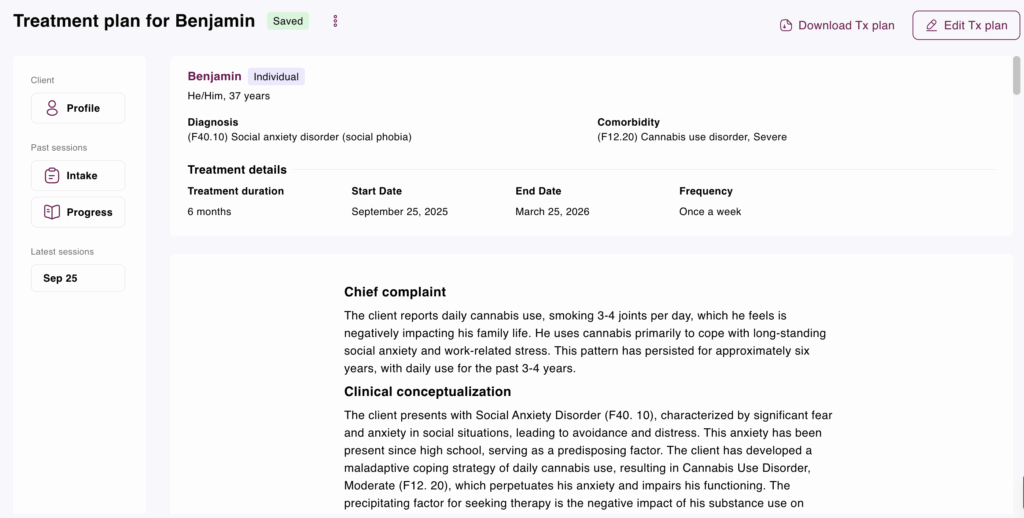 Treatment plan for Benjamin Saved

Download Tx plan

Edit Tx plan

Client

Profile

Past sessions

Intake

Progress

Latest sessions

Sep 25

Benjamin Individual

He/Him, 37 years

Diagnosis
(F40.10) Social anxiety disorder (social phobia)

Comorbidity
(F12.20) Cannabis use disorder, Severe

Treatment details

| Treatment duration | Start Date | End Date | Frequency |
|---|---|---|---|
| 6 months | September 25, 2025 | March 25, 2026 | Once a week |

Chief complaint

The client reports daily cannabis use, smoking 3-4 joints per day, which he feels is negatively impacting his family life. He uses cannabis primarily to cope with long-standing social anxiety and work-related stress. This pattern has persisted for approximately six years, with daily use for the past 3-4 years.

Clinical conceptualization

The client presents with Social Anxiety Disorder (F40. 10), characterized by significant fear and anxiety in social situations, leading to avoidance and distress. This anxiety has been present since high school, serving as a predisposing factor. The client has developed a maladaptive coping strategy of daily cannabis use, resulting in Cannabis Use Disorder, Moderate (F12. 20), which perpetuates his anxiety and impairs his functioning. The precipitating factor for seeking therapy is the negative impact of his substance use on